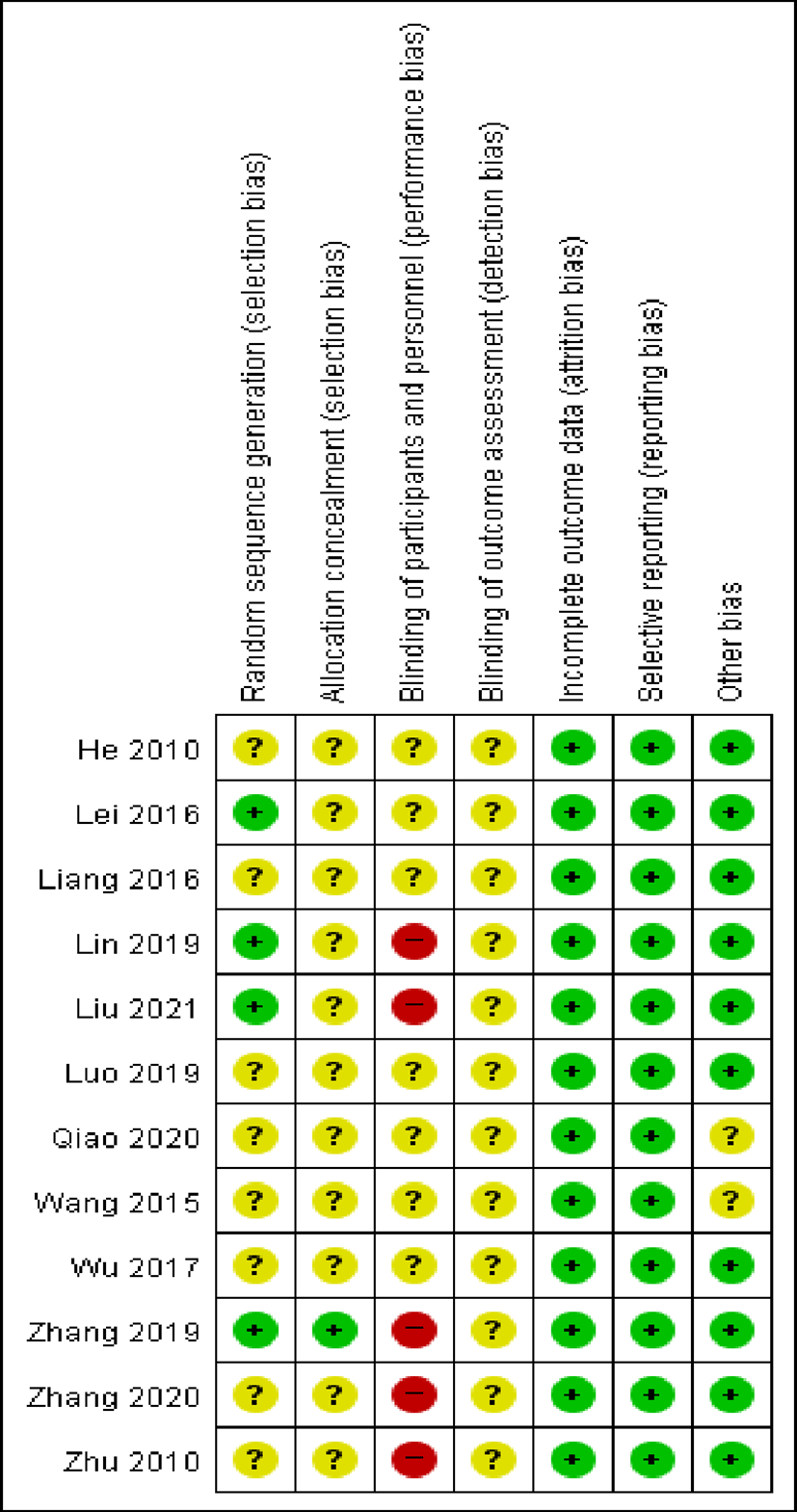 |  | Random sequence generation (selection bias) | Allocation concealment (selection bias) | Blinding of participants and personnel (performance bias) | Blinding of outcome assessment (detection bias) | Incomplete outcome data (attrition bias) | Selective reporting (reporting bias) | Other bias |
|---|---|---|---|---|---|---|---|
| He 2010 | ? | ? | ? | ? | + | + | + |
| Lei 2016 | + | ? | ? | ? | + | + | + |
| Liang 2016 | ? | ? | ? | ? | + | + | + |
| Lin 2019 | + | ? | − | ? | + | + | + |
| Liu 2021 | + | ? | − | ? | + | + | + |
| Luo 2019 | ? | ? | ? | ? | + | + | + |
| Qiao 2020 | ? | ? | ? | ? | + | + | ? |
| Wang 2015 | ? | ? | ? | ? | + | + | ? |
| Wu 2017 | ? | ? | ? | ? | + | + | + |
| Zhang 2019 | + | + | − | ? | + | + | + |
| Zhang 2020 | ? | ? | − | ? | + | + | + |
| Zhu 2010 | ? | ? | − | ? | + | + | + |